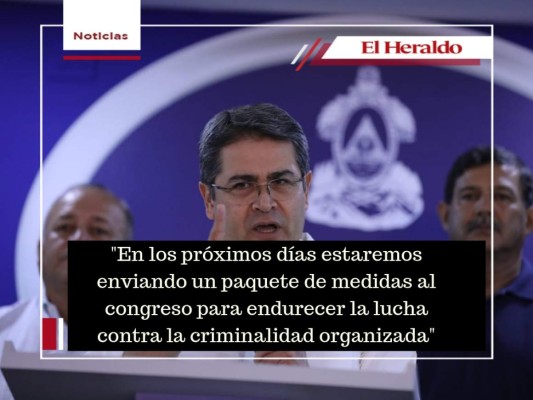 Noticias

El Heraldo

"En los próximos días estaremos enviando un paquete de medidas al congreso para endurecer la lucha contra la criminalidad organizada"